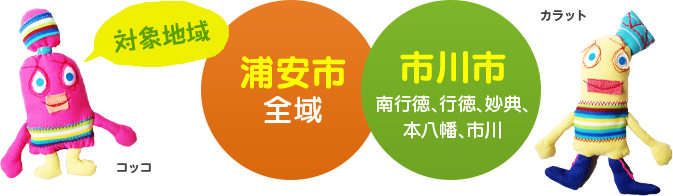 対象地域

浦安市
全域

市川市
南行徳、行徳、妙典、本八幡、市川

コッコ

カラット